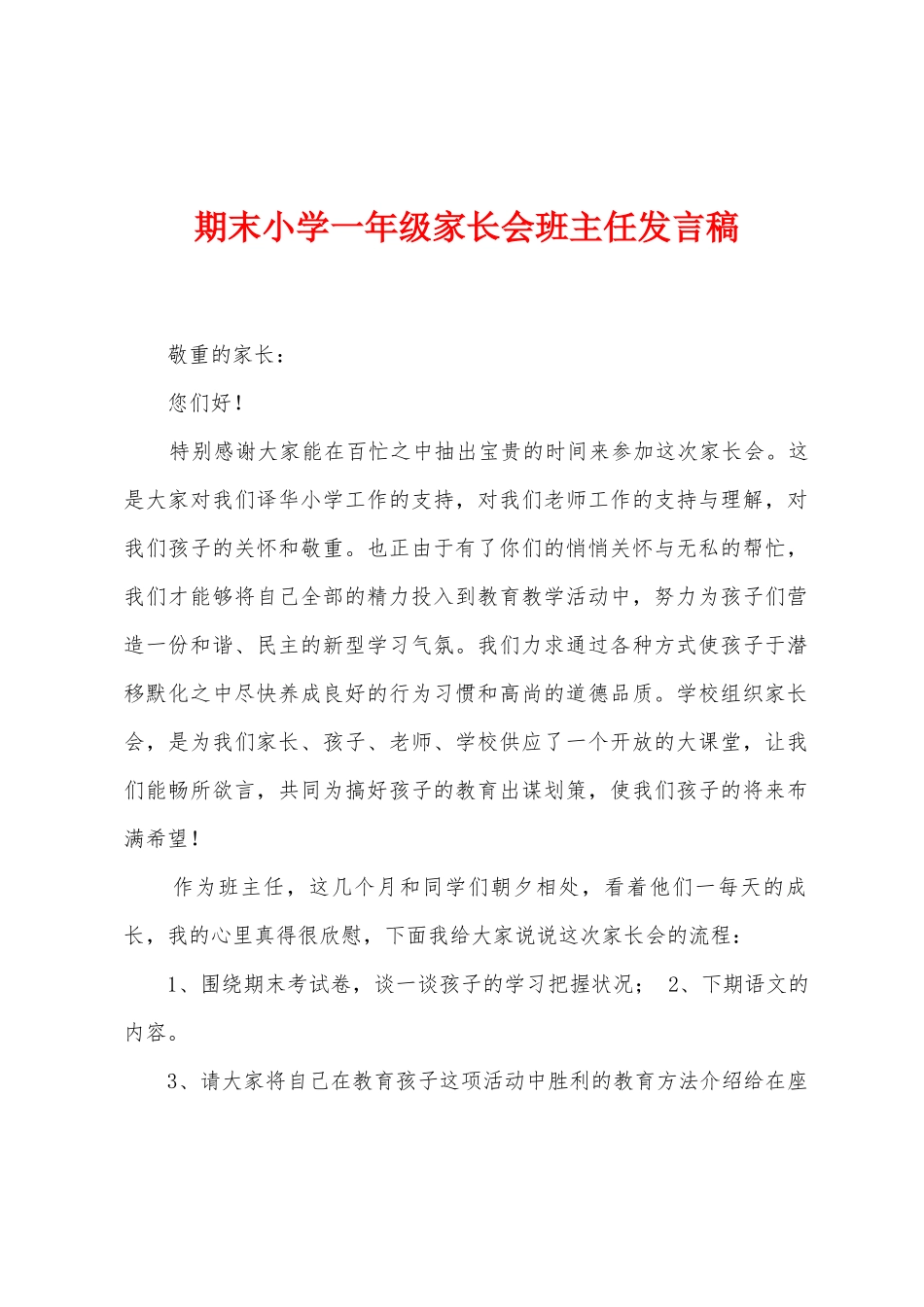 期末小学一年级家长会班主任发言稿

敬重的家长：

您们好！

特别感谢大家能在百忙之中抽出宝贵的时间来参加这次家长会。这是大家对我们译华小学工作的支持，对我们老师工作的支持与理解，对我们孩子的关怀和敬重。也正由于有了你们的悄悄关怀与无私的帮忙，我们才能够将自己全部的精力投入到教育教学活动中，努力为孩子们营造一份和谐、民主的新型学习气氛。我们力求通过各种方式使孩子于潜移默化之中尽快养成良好的行为习惯和高尚的道德品质。学校组织家长会，是为我们家长、孩子、老师、学校供应了一个开放的大课堂，让我们能畅所欲言，共同为搞好孩子的教育出谋划策，使我们孩子的将来布满希望！

作为班主任，这几个月和同学们朝夕相处，看着他们一每天的成长，我的心里真得很欣慰，下面我给大家说说这次家长会的流程：

1、围绕期末考试卷，谈一谈孩子的学习把握状况； 2、下期语文的内容。

3、请大家将自己在教育孩子这项活动中胜利的教育方法介绍给在座